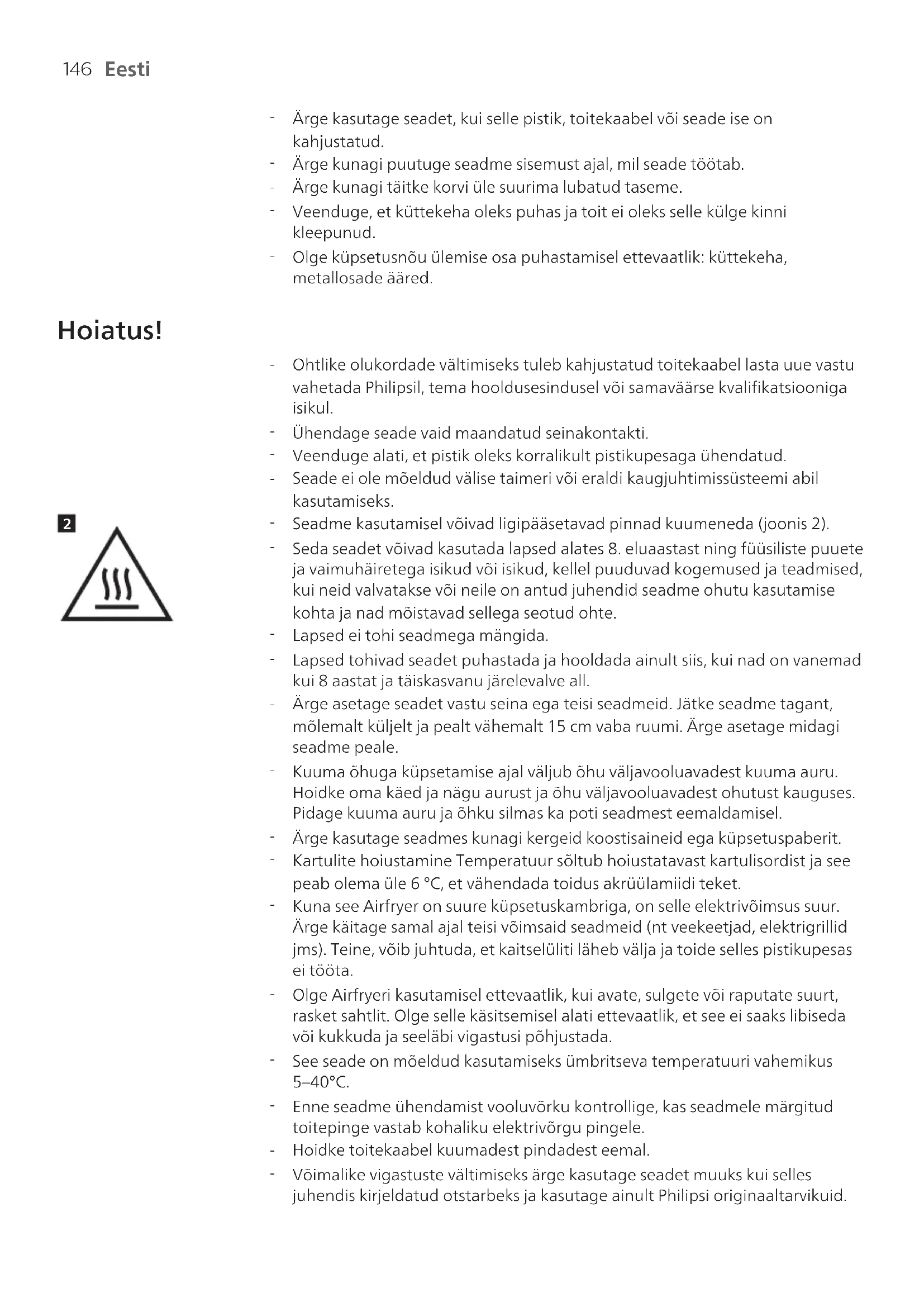 146 Eesti

- Ärge kasutage seadet, kui selle pistik, toitekaabel või seade ise on kahjustatud.
- Ärge kunagi puutuge seadme sisemust ajal, mil seade töötab.
- Ärge kunagi täitke korvi üle suurima lubatud taseme.
- Veenduge, et küttekeha oleks puhas ja toit ei oleks selle külge kinni kleepunud.
- Olge küpsetusnõu ülemise osa puhastamisel ettevaatlik: küttekeha, metallosade ääred.

Hoiatus!

- Ohtlike olukordade vältimiseks tuleb kahjustatud toitekaabel lasta uue vastu vahetada Philipsil, tema hooldusesindusel või samaväärse kvalifikatsiooniga isikul.
- Ühendage seade vaid maandatud seinakontakti.
- Veenduge alati, et pistik oleks korralikult pistikupesaga ühendatud.
- Seade ei ole mõeldud välise taimeri või eraldi kaugjuhtimissüsteemi abil kasutamiseks.

2

- Seadme kasutamisel võivad ligipääsetavad pinnad kuumeneda (joonis 2).
- Seda seadet võivad kasutada lapsed alates 8. eluaastast ning füüsiliste puuete ja vaimuhäiretega isikud või isikud, kellel puuduvad kogemused ja teadmised, kui neid valvatakse või neile on antud juhendid seadme ohutu kasutamise kohta ja nad mõistavad sellega seotud ohte.
- Lapsed ei tohi seadmega mängida.
- Lapsed tohivad seadet puhastada ja hooldada ainult siis, kui nad on vanemad kui 8 aastat ja täiskasvanu järelevalve all.
- Ärge asetage seadet vastu seina ega teisi seadmeid. Jätke seadme tagant, mõlemalt küljelt ja pealt vähemalt 15 cm vaba ruumi. Ärge asetage midagi seadme peale.
- Kuuma õhuga küpsetamise ajal väljub õhu väljavooluavadest kuuma auru. Hoidke oma käed ja nägu aurust ja õhu väljavooluavadest ohutust kauguses. Pidage kuuma auru ja õhku silmas ka poti seadmest eemaldamisel.
- Ärge kasutage seadmes kunagi kergeid koostisaineid ega küpsetuspaberit.
- Kartulite hoiustamine Temperatuur sõltub hoiustatavast kartulisordist ja see peab olema üle 6 °C, et vähendada toidus akrüülamiidi teket.
- Kuna see Airfryer on suure küpsetuskambriga, on selle elektrivõimsus suur. Ärge käitage samal ajal teisi võimsaid seadmeid (nt veekeetjad, elektrigrillid jms). Teine, võib juhtuda, et kaitselüliti läheb välja ja toide selles pistikupesas ei tööta.
- Olge Airfryeri kasutamisel ettevaatlik, kui avate, sulgete või raputate suurt, rasket sahtlit. Olge selle käsitsemisel alati ettevaatlik, et see ei saaks libiseda või kukkuda ja seeläbi vigastusi põhjustada.
- See seade on mõeldud kasutamiseks ümbritseva temperatuuri vahemikus 5–40°C.
- Enne seadme ühendamist vooluvõrku kontrollige, kas seadmele märgitud toitepinge vastab kohaliku elektrivõrgu pingele.
- Hoidke toitekaabel kuumadest pindadest eemal.
- Võimalike vigastuste vältimiseks ärge kasutage seadet muuks kui selles juhendis kirjeldatud otstarbeks ja kasutage ainult Philipsi originaaltarvikuid.